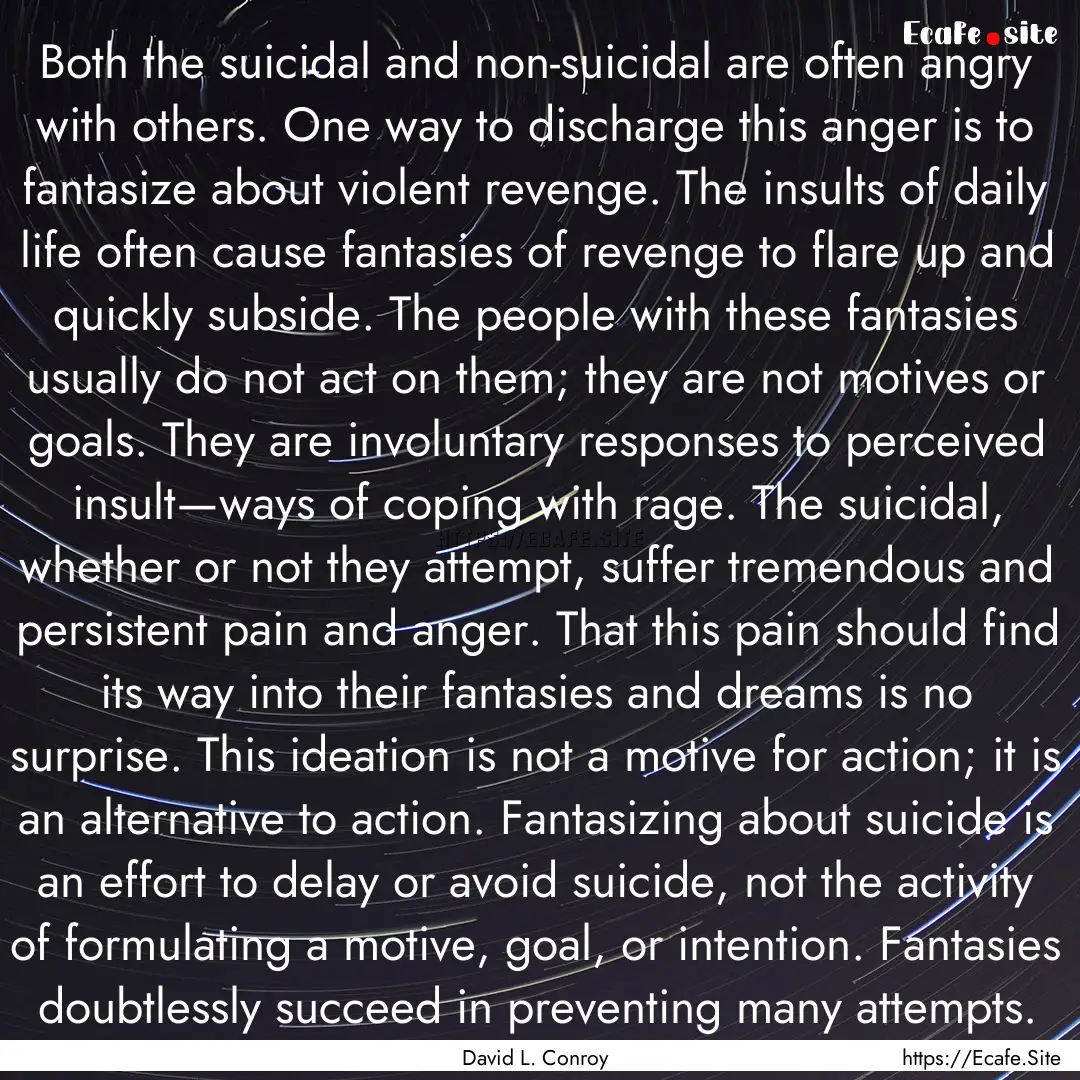 Ecafe.site

Both the suicidal and non-suicidal are often angry with others. One way to discharge this anger is to fantasize about violent revenge. The insults of daily life often cause fantasies of revenge to flare up and quickly subside. The people with these fantasies usually do not act on them; they are not motives or goals. They are involuntary responses to perceived insult—ways of coping with rage. The suicidal, whether or not they attempt, suffer tremendous and persistent pain and anger. That this pain should find its way into their fantasies and dreams is no surprise. This ideation is not a motive for action; it is an alternative to action. Fantasizing about suicide is an effort to delay or avoid suicide, not the activity of formulating a motive, goal, or intention. Fantasies doubtlessly succeed in preventing many attempts.

HTTPS://ECAFE.SITE

David L. Conroy

https://Ecafe.Site